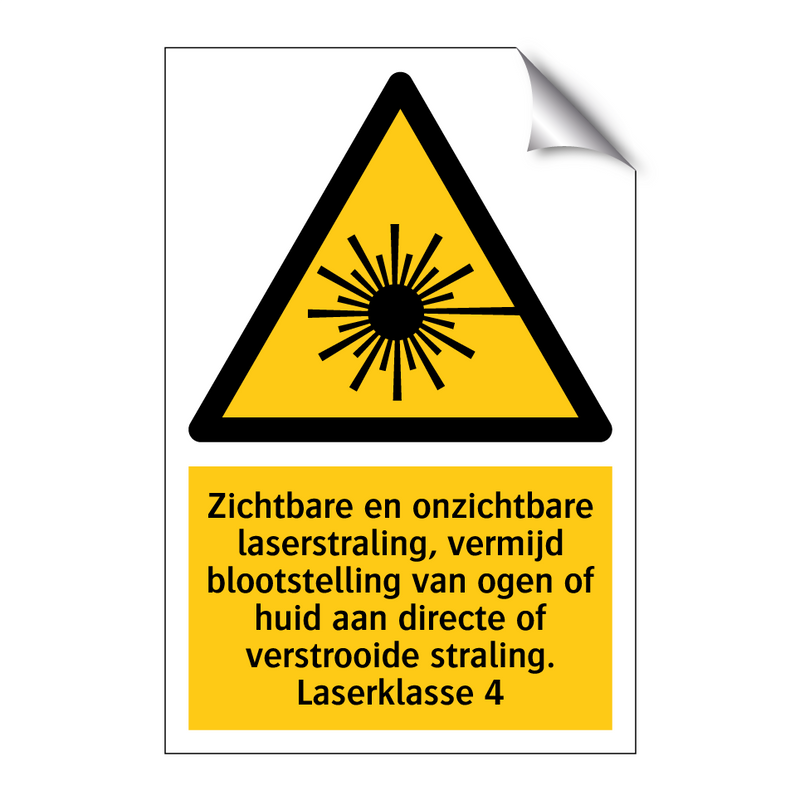 Zichtbare en onzichtbare laserstraling, vermijd blootstelling van ogen of huid aan directe of verstrooide straling. Laserklasse 4